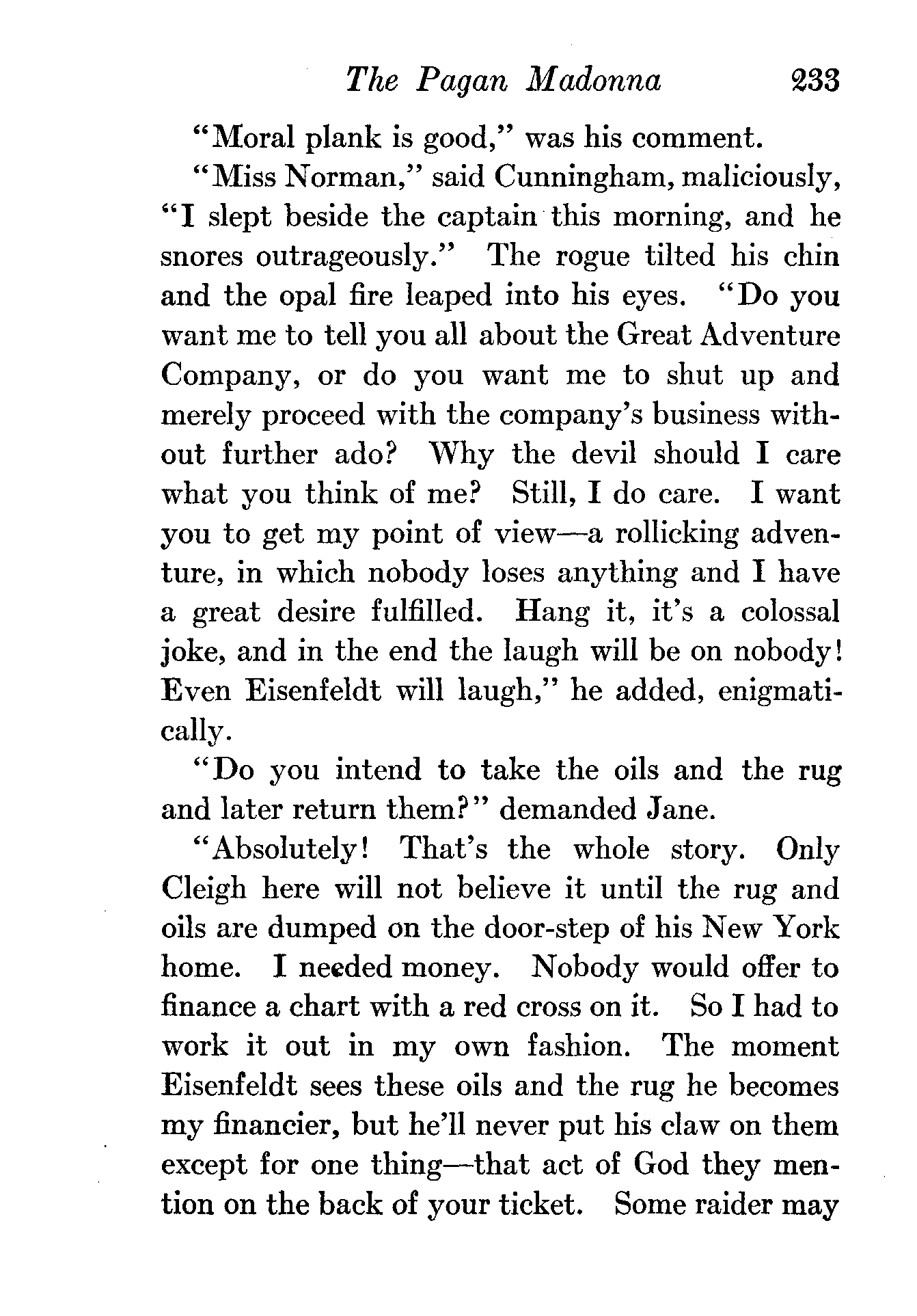 The Pagan Madonna 233

"Moral plank is good," was his comment.

"Miss Norman," said Cunningham, maliciously, "I slept beside the captain this morning, and he snores outrageously." The rogue tilted his chin and the opal fire leaped into his eyes. "Do you want me to tell you all about the Great Adventure Company, or do you want me to shut up and merely proceed with the company's business without further ado? Why the devil should I care what you think of me? Still, I do care. I want you to get my point of view—a rollicking adventure, in which nobody loses anything and I have a great desire fulfilled. Hang it, it's a colossal joke, and in the end the laugh will be on nobody! Even Eisenfeldt will laugh," he added, enigmatically.

"Do you intend to take the oils and the rug and later return them?" demanded Jane.

"Absolutely! That's the whole story. Only Cleigh here will not believe it until the rug and oils are dumped on the door-step of his New York home. I needed money. Nobody would offer to finance a chart with a red cross on it. So I had to work it out in my own fashion. The moment Eisenfeldt sees these oils and the rug he becomes my financier, but he'll never put his claw on them except for one thing—that act of God they mention on the back of your ticket. Some raider may